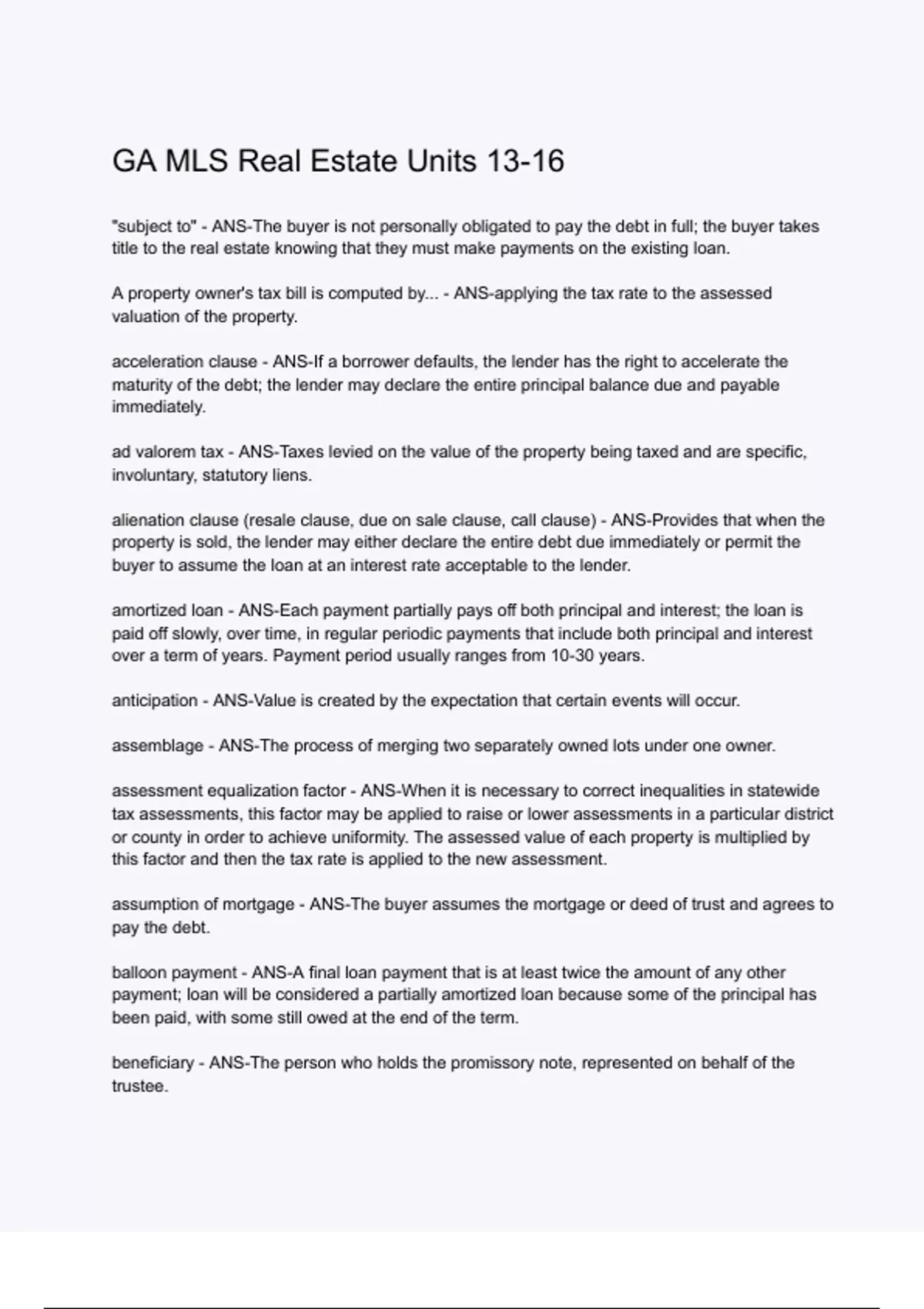 GA MLS Real Estate Units 13-16

"subject to" - ANS-The buyer is not personally obligated to pay the debt in full; the buyer takes title to the real estate knowing that they must make payments on the existing loan.

A property owner's tax bill is computed by... - ANS-applying the tax rate to the assessed valuation of the property.

acceleration clause - ANS-If a borrower defaults, the lender has the right to accelerate the maturity of the debt; the lender may declare the entire principal balance due and payable immediately.

ad valorem tax - ANS-Taxes levied on the value of the property being taxed and are specific, involuntary, statutory liens.

alienation clause (resale clause, due on sale clause, call clause) - ANS-Provides that when the property is sold, the lender may either declare the entire debt due immediately or permit the buyer to assume the loan at an interest rate acceptable to the lender.

amortized loan - ANS-Each payment partially pays off both principal and interest; the loan is paid off slowly, over time, in regular periodic payments that include both principal and interest over a term of years. Payment period usually ranges from 10-30 years.

anticipation - ANS-Value is created by the expectation that certain events will occur.

assemblage - ANS-The process of merging two separately owned lots under one owner.

assessment equalization factor - ANS-When it is necessary to correct inequalities in statewide tax assessments, this factor may be applied to raise or lower assessments in a particular district or county in order to achieve uniformity. The assessed value of each property is multiplied by this factor and then the tax rate is applied to the new assessment.

assumption of mortgage - ANS-The buyer assumes the mortgage or deed of trust and agrees to pay the debt.

balloon payment - ANS-A final loan payment that is at least twice the amount of any other payment; loan will be considered a partially amortized loan because some of the principal has been paid, with some still owed at the end of the term.

beneficiary - ANS-The person who holds the promissory note, represented on behalf of the trustee.